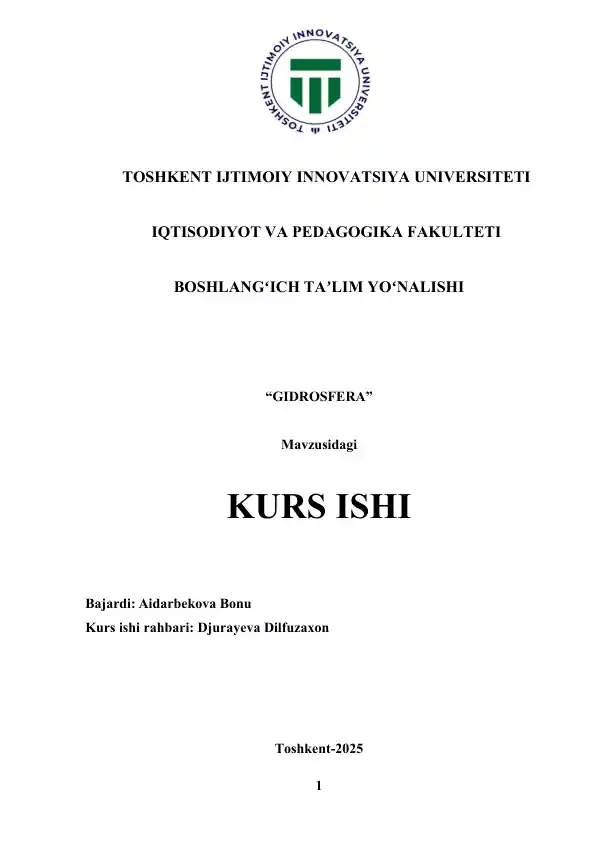 TOSHKENT IJTIMOIY INNOVATSIYA UNIVERSITETI

TOSHKENT IJTIMOIY INNOVATSIYA UNIVERSITETI

IQTISODIYOT VA PEDAGOGIKA FAKULTETI

BOSHLANG‘ICH TA’LIM YO‘NALISHI

“GIDROSFERA”

Mavzusidagi

KURS ISHI

Bajardi: Aidarbekova Bonu
Kurs ishi rahbari: Djurayeva Dilfuzaxon

Toshkent-2025

1